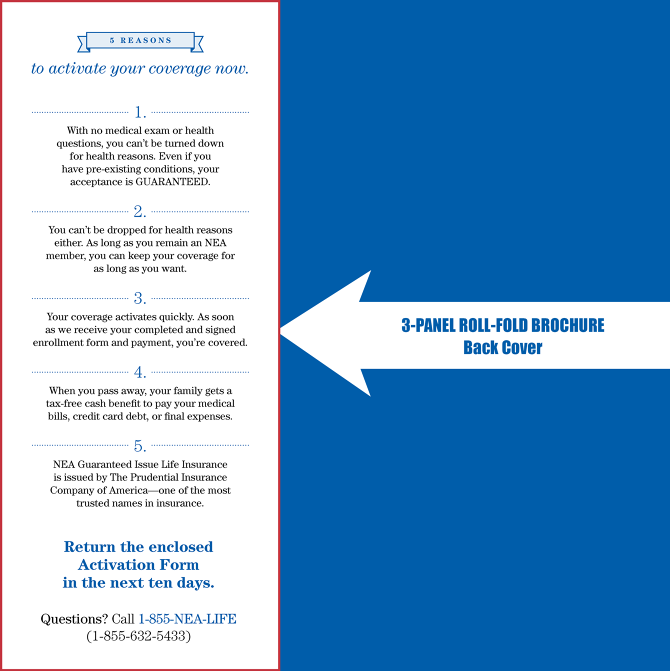 5 REASONS

to activate your coverage now.

1.

With no medical exam or health questions, you can't be turned down for health reasons. Even if you have pre-existing conditions, your acceptance is GUARANTEED.

2.

You can't be dropped for health reasons either. As long as you remain an NEA member, you can keep your coverage for as long as you want.

3.

Your coverage activates quickly. As soon as we receive your completed and signed enrollment form and payment, you're covered.

4.

When you pass away, your family gets a tax-free cash benefit to pay your medical bills, credit card debt, or final expenses.

5.

NEA Guaranteed Issue Life Insurance is issued by The Prudential Insurance Company of America—one of the most trusted names in insurance.

Return the enclosed Activation Form in the next ten days.

Questions? Call 1-855-NEA-LIFE (1-855-632-5433)

3-PANEL ROLL-FOLD BROCHURE
Back Cover